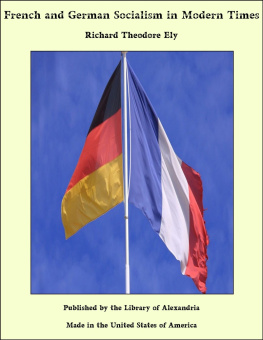 French and German Socialism in Modern Times

Richard Theodore Ely

Published by the Library of Alexandria

Made in the United States of America